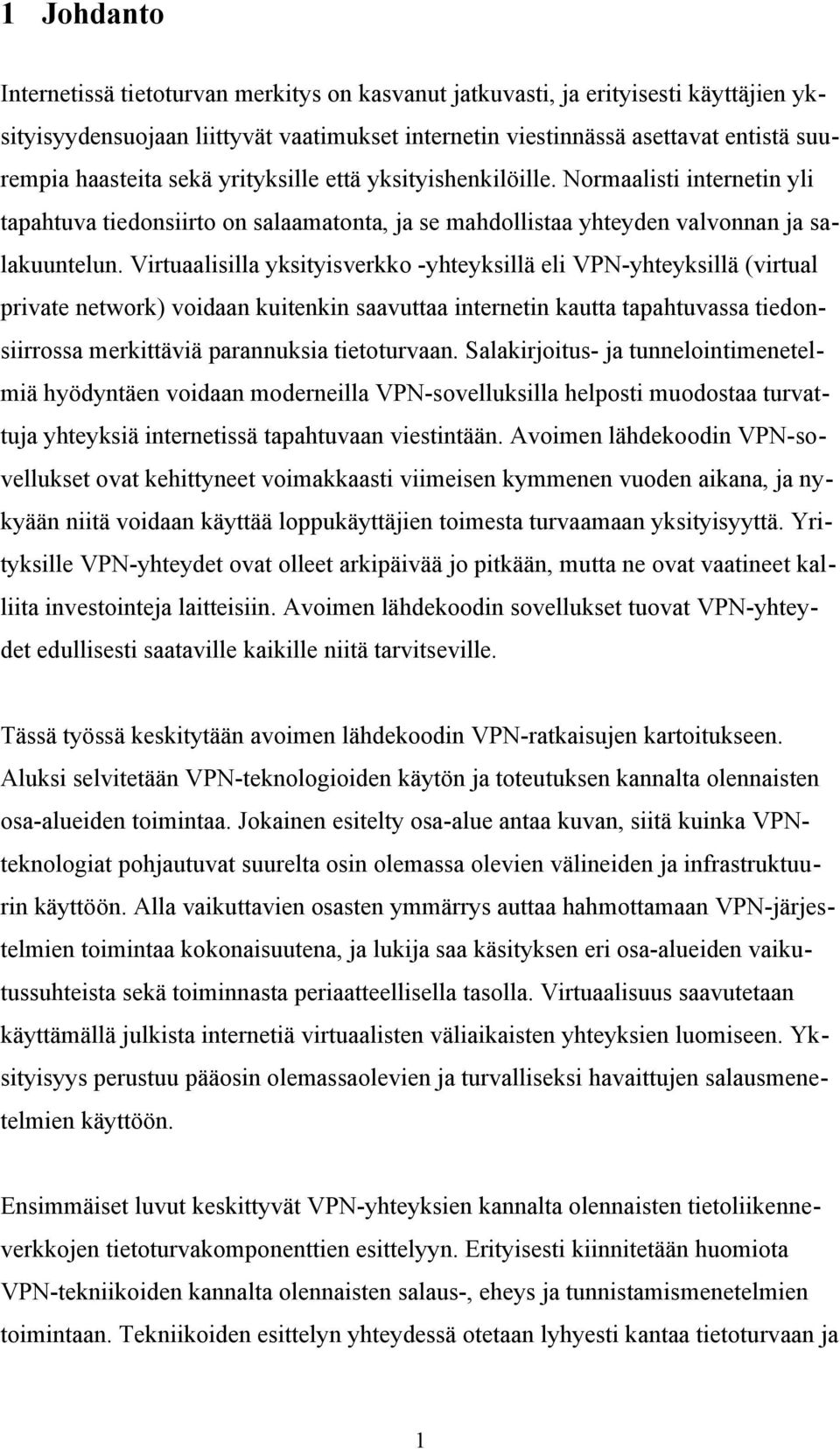 1 Johdanto

Internetissä tietoturvan merkitys on kasvanut jatkuvasti, ja erityisesti käyttäjien yksityisyydensuojaan liittyvät vaatimukset internetin viestinnässä asettavat entistä suurempia haasteita sekä yrityksille että yksityishenkilöille. Normaalisti internetin yli tapahtuva tiedonsiirto on salaamatonta, ja se mahdollistaa yhteyden valvonnan ja salakuuntelun. Virtuaalisilla yksityisverkko -yhteyksillä eli VPN-yhteyksillä (virtual private network) voidaan kuitenkin saavuttaa internetin kautta tapahtuvassa tiedonsiirrossa merkittäviä parannuksia tietoturvaan. Salakirjoitus- ja tunnelointimenetelmiä hyödyntäen voidaan moderneilla VPN-sovelluksilla helposti muodostaa turvattuja yhteyksiä internetissä tapahtuvaan viestintään. Avoimen lähdekoodin VPN-sovellukset ovat kehittyneet voimakkaasti viimeisen kymmenen vuoden aikana, ja nykyään niitä voidaan käyttää loppukäyttäjien toimesta turvaamaan yksityisyyttä. Yrityksille VPN-yhteydet ovat olleet arkipäivää jo pitkään, mutta ne ovat vaatineet kalliita investointeja laitteisiin. Avoimen lähdekoodin sovellukset tuovat VPN-yhteydet edullisesti saataville kaikille niitä tarvitseville.

Tässä työssä keskitytään avoimen lähdekoodin VPN-ratkaisujen kartoitukseen. Aluksi selvitetään VPN-teknologioiden käytön ja toteutuksen kannalta olennaisten osa-alueiden toimintaa. Jokainen esitelty osa-alue antaa kuvan, siitä kuinka VPN-teknologiat pohjautuvat suurelta osin olemassa olevien välineiden ja infrastruktuurin käyttöön. Alla vaikuttavien osasten ymmärrys auttaa hahmottamaan VPN-järjestelmien toimintaa kokonaisuutena, ja lukija saa käsityksen eri osa-alueiden vaikutussuhteista sekä toiminnasta periaatteellisella tasolla. Virtuaalisuus saavutetaan käyttämällä julkista internetiä virtuaalisten väliaikaisten yhteyksien luomiseen. Yksityisyys perustuu pääosin olemassaolevien ja turvalliseksi havaittujen salausmenetelmien käyttöön.

Ensimmäiset luvut keskittyvät VPN-yhteyksien kannalta olennaisten tietoliikenneverkkojen tietoturvakomponenttien esittelyyn. Erityisesti kiinnitetään huomiota VPN-tekniikoiden kannalta olennaisten salaus-, eheys ja tunnistamismenetelmien toimintaan. Tekniikoiden esittelyn yhteydessä otetaan lyhyesti kantaa tietoturvaan ja

1